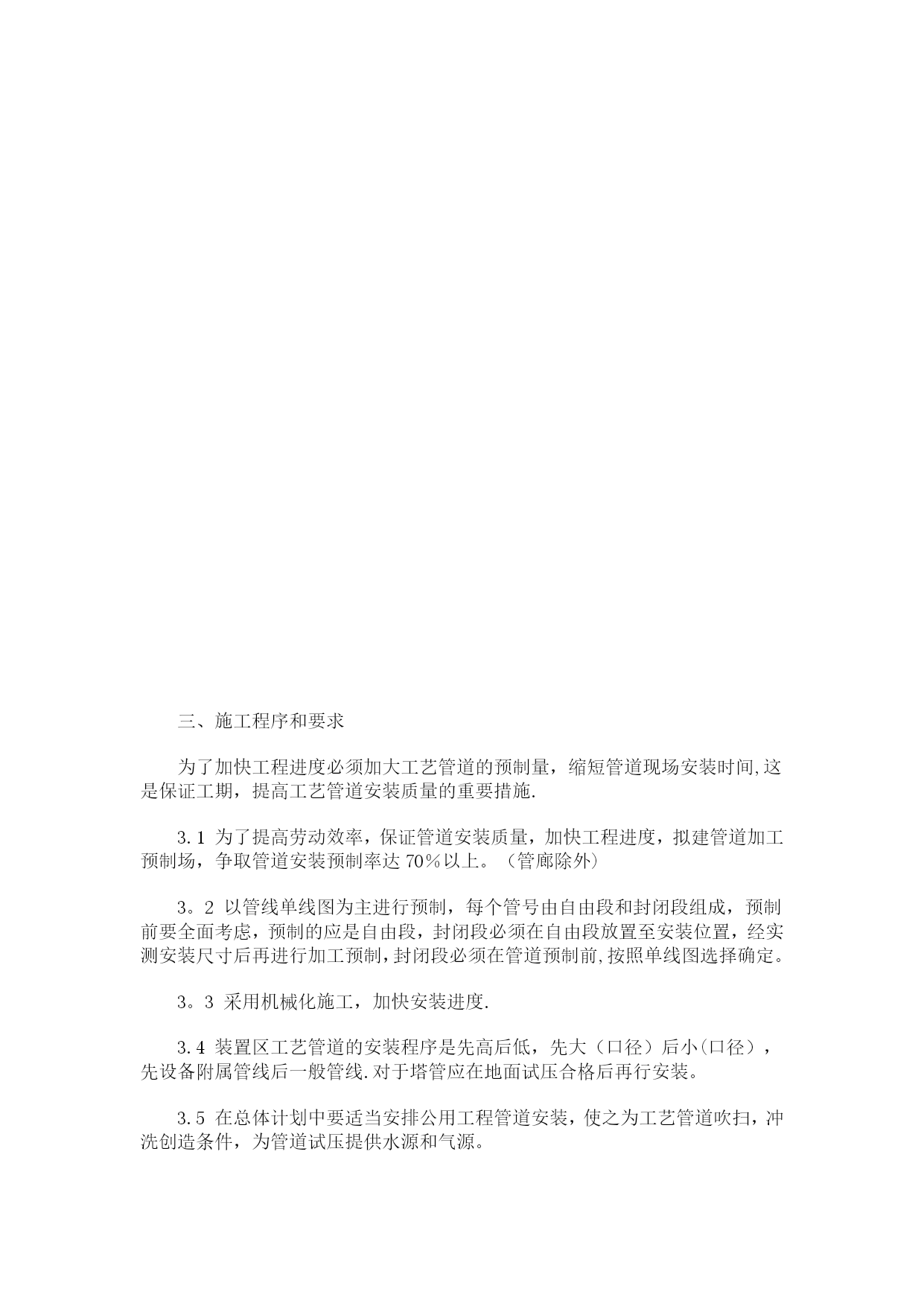 三、施工程序和要求

为了加快工程进度必须加大工艺管道的预制量，缩短管道现场安装时间,这是保证工期，提高工艺管道安装质量的重要措施.

3.1 为了提高劳动效率，保证管道安装质量，加快工程进度，拟建管道加工预制场，争取管道安装预制率达 70％以上。（管廊除外）

3。2 以管线单线图为主进行预制，每个管号由自由段和封闭段组成，预制前要全面考虑，预制的应是自由段，封闭段必须在自由段放置至安装位置，经实测安装尺寸后再进行加工预制，封闭段必须在管道预制前,按照单线图选择确定。

3。3 采用机械化施工，加快安装进度.

3.4 装置区工艺管道的安装程序是先高后低，先大（口径）后小(口径），先设备附属管线后一般管线.对于塔管应在地面试压合格后再行安装。

3.5 在总体计划中要适当安排公用工程管道安装，使之为工艺管道吹扫，冲洗创造条件，为管道试压提供水源和气源。